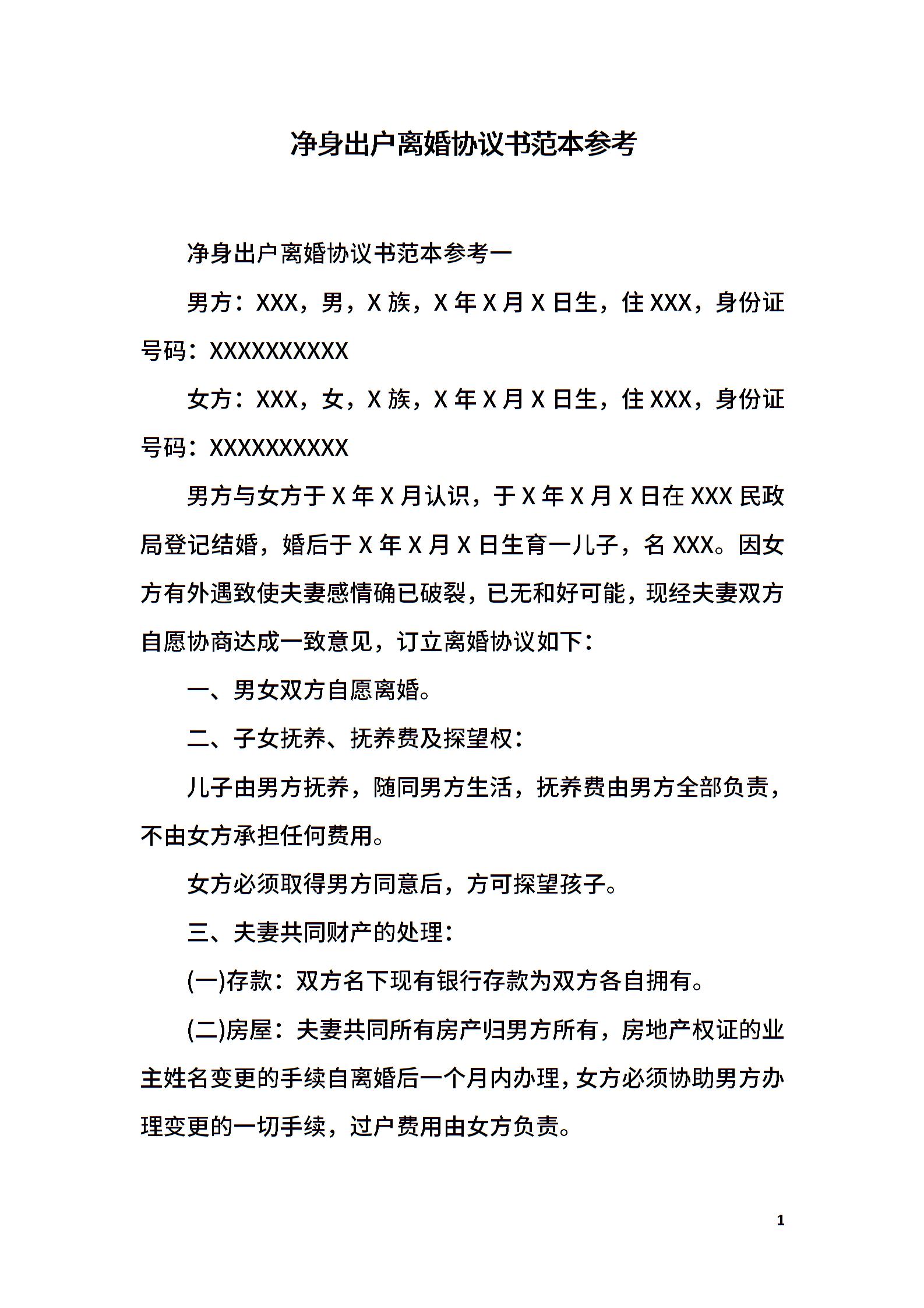 净身出户离婚协议书范本参考

净身出户离婚协议书范本参考一

男方：XXX，男，X 族，X 年 X 月 X 日生，住 XXX，身份证号码：XXXXXXXXXX

女方：XXX，女，X 族，X 年 X 月 X 日生，住 XXX，身份证号码：XXXXXXXXXX

男方与女方于 X 年 X 月认识，于 X 年 X 月 X 日在 XXX 民政局登记结婚，婚后于 X 年 X 月 X 日生育一儿子，名 XXX。因女方有外遇致使夫妻感情确已破裂，已无和好可能，现经夫妻双方自愿协商达成一致意见，订立离婚协议如下：

一、男女双方自愿离婚。

二、子女抚养、抚养费及探望权：

儿子由男方抚养，随同男方生活，抚养费由男方全部负责，不由女方承担任何费用。

女方必须取得男方同意后，方可探望孩子。

三、夫妻共同财产的处理：

(一)存款：双方名下现有银行存款为双方各自拥有。

(二)房屋：夫妻共同所有房产归男方所有，房地产权证的业主姓名变更的手续自离婚后一个月内办理，女方必须协助男方办理变更的一切手续，过户费用由女方负责。

1